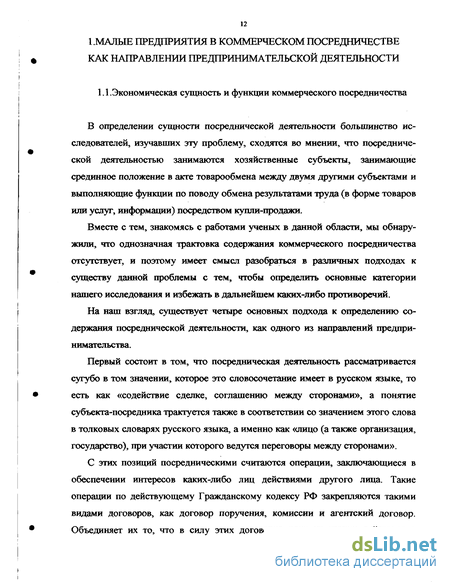 12

1.МАЛЫЕ ПРЕДПРИЯТИЯ В КОММЕРЧЕСКОМ ПОСРЕДНИЧЕСТВЕ КАК НАПРАВЛЕНИИ ПРЕДПРИНИМАТЕЛЬСКОЙ ДЕЯТЕЛЬНОСТИ

1.1.Экономическая сущность и функции коммерческого посредничества

В определении сущности посреднической деятельности большинство исследователей, изучавших эту проблему, сходятся во мнении, что посреднической деятельностью занимаются хозяйственные субъекты, занимающие срединное положение в акте товарообмена между двумя другими субъектами и выполняющие функции по поводу обмена результатами труда (в форме товаров или услуг, информации) посредством купли-продажи.

Вместе с тем, знакомясь с работами ученых в данной области, мы обнаружили, что однозначная трактовка содержания коммерческого посредничества отсутствует, и поэтому имеет смысл разобраться в различных подходах к существу данной проблемы с тем, чтобы определить основные категории нашего исследования и избежать в дальнейшем каких-либо противоречий.

На наш взгляд, существует четыре основных подхода к определению содержания посреднической деятельности, как одного из направлений предпринимательства.

Первый состоит в том, что посредническая деятельность рассматривается сугубо в том значении, которое это словосочетание имеет в русском языке, то есть как «содействие сделке, соглашению между сторонами», а понятие субъекта-посредника трактуется также в соответствии со значением этого слова в толковых словарях русского языка, а именно как «лицо (а также организация, государство), при участии которого ведутся переговоры между сторонами».

С этих позиций посредническими считаются операции, заключающиеся в обеспечении интересов каких-либо лиц действиями другого лица. Такие операции по действующему Гражданскому кодексу РФ закрепляются такими видами договоров, как договор поручения, комиссии и агентский договор. Объединяет их то, что в силу этих догов

dsLib.net
библиотека диссертаций